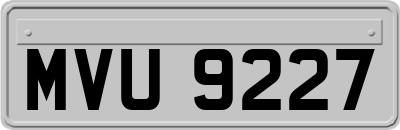 MVU 9227